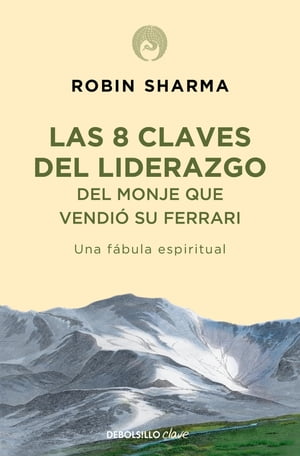 ROBIN SHARMA

LAS 8 CLAVES DEL LIDERAZGO DEL MONJE QUE VENDIÓ SU FERRARI

Una fábula espiritual

DEBOLSILLO clave